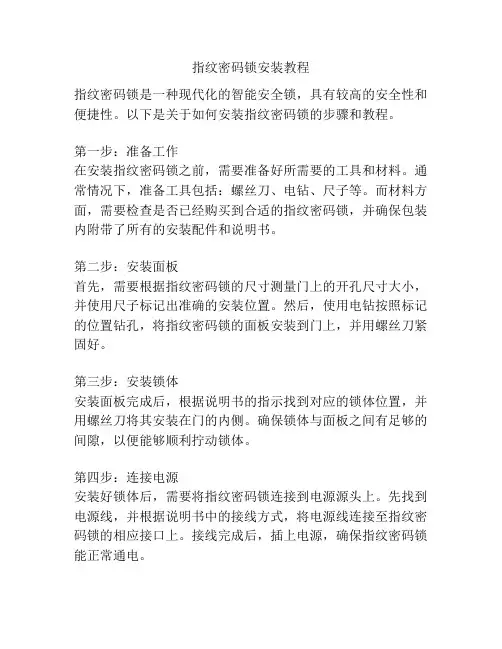 指纹密码锁安装教程

指纹密码锁是一种现代化的智能安全锁，具有较高的安全性和便捷性。以下是关于如何安装指纹密码锁的步骤和教程。

第一步：准备工作
在安装指纹密码锁之前，需要准备好所需要的工具和材料。通常情况下，准备工具包括：螺丝刀、电钻、尺子等。而材料方面，需要检查是否已经购买到合适的指纹密码锁，并确保包装内附带了所有的安装配件和说明书。

第二步：安装面板
首先，需要根据指纹密码锁的尺寸测量门上的开孔尺寸大小，并使用尺子标记出准确的安装位置。然后，使用电钻按照标记的位置钻孔，将指纹密码锁的面板安装到门上，并用螺丝刀紧固好。

第三步：安装锁体
安装面板完成后，根据说明书的指示找到对应的锁体位置，并用螺丝刀将其安装在门的内侧。确保锁体与面板之间有足够的间隙，以便能够顺利拧动锁体。

第四步：连接电源
安装好锁体后，需要将指纹密码锁连接到电源源头上。先找到电源线，并根据说明书中的接线方式，将电源线连接至指纹密码锁的相应接口上。接线完成后，插上电源，确保指纹密码锁能正常通电。